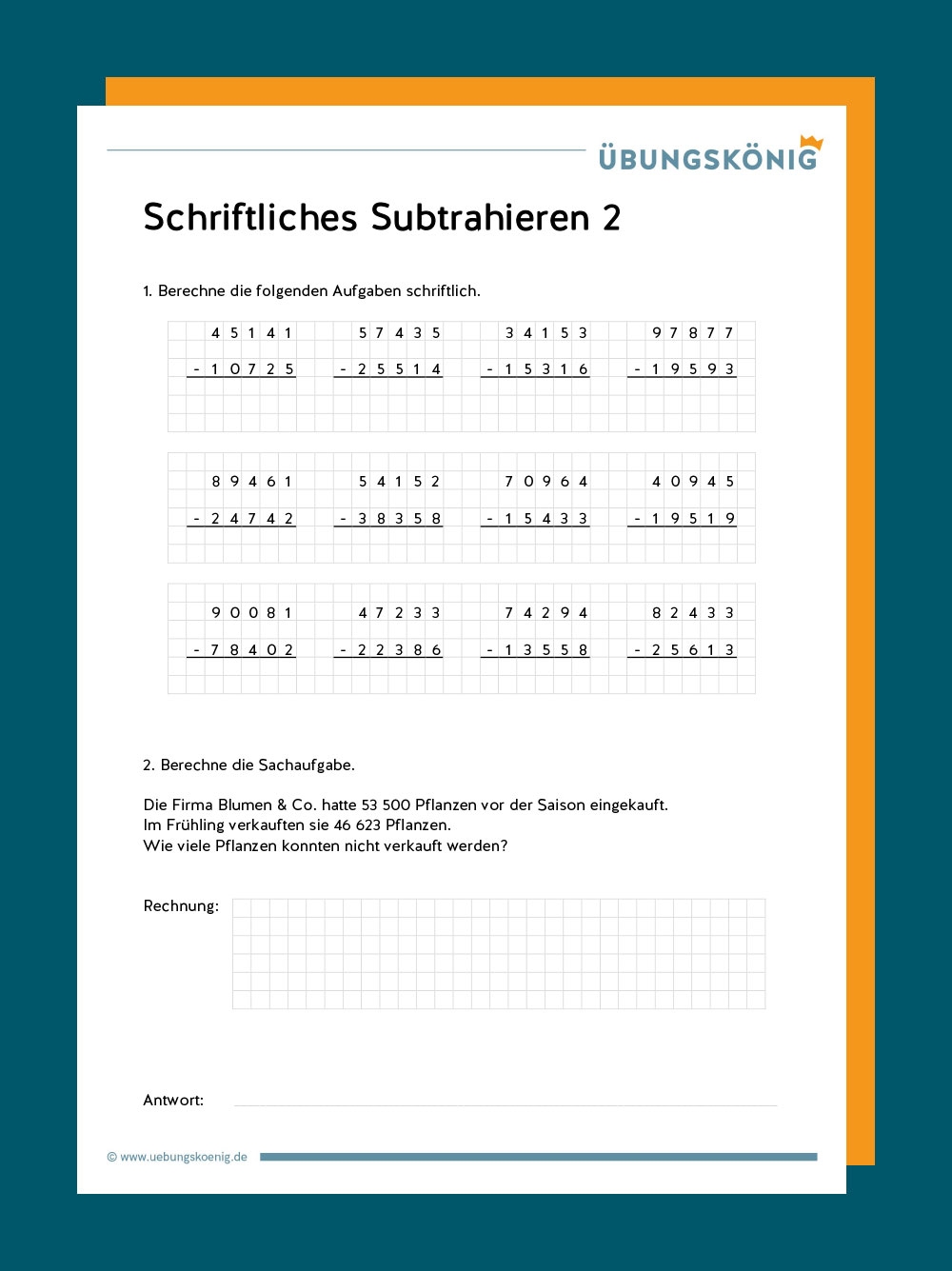 ÜBUNGSKÖNIG

Schriftliches Subtrahieren 2

1. Berechne die folgenden Aufgaben schriftlich.

45141
- 10725

57435
- 25514

34153
- 15316

97877
- 19593

89461
- 24742

54152
- 38358

70964
- 15433

40945
- 19519

90081
- 78402

47233
- 22386

74294
- 13558

82433
- 25613

2. Berechne die Sachaufgabe.

Die Firma Blumen & Co. hatte 53 500 Pflanzen vor der Saison eingekauft.
Im Frühling verkauften sie 46 623 Pflanzen.
Wie viele Pflanzen konnten nicht verkauft werden?

Rechnung:

Antwort: ____

© www.uebungskoenig.de